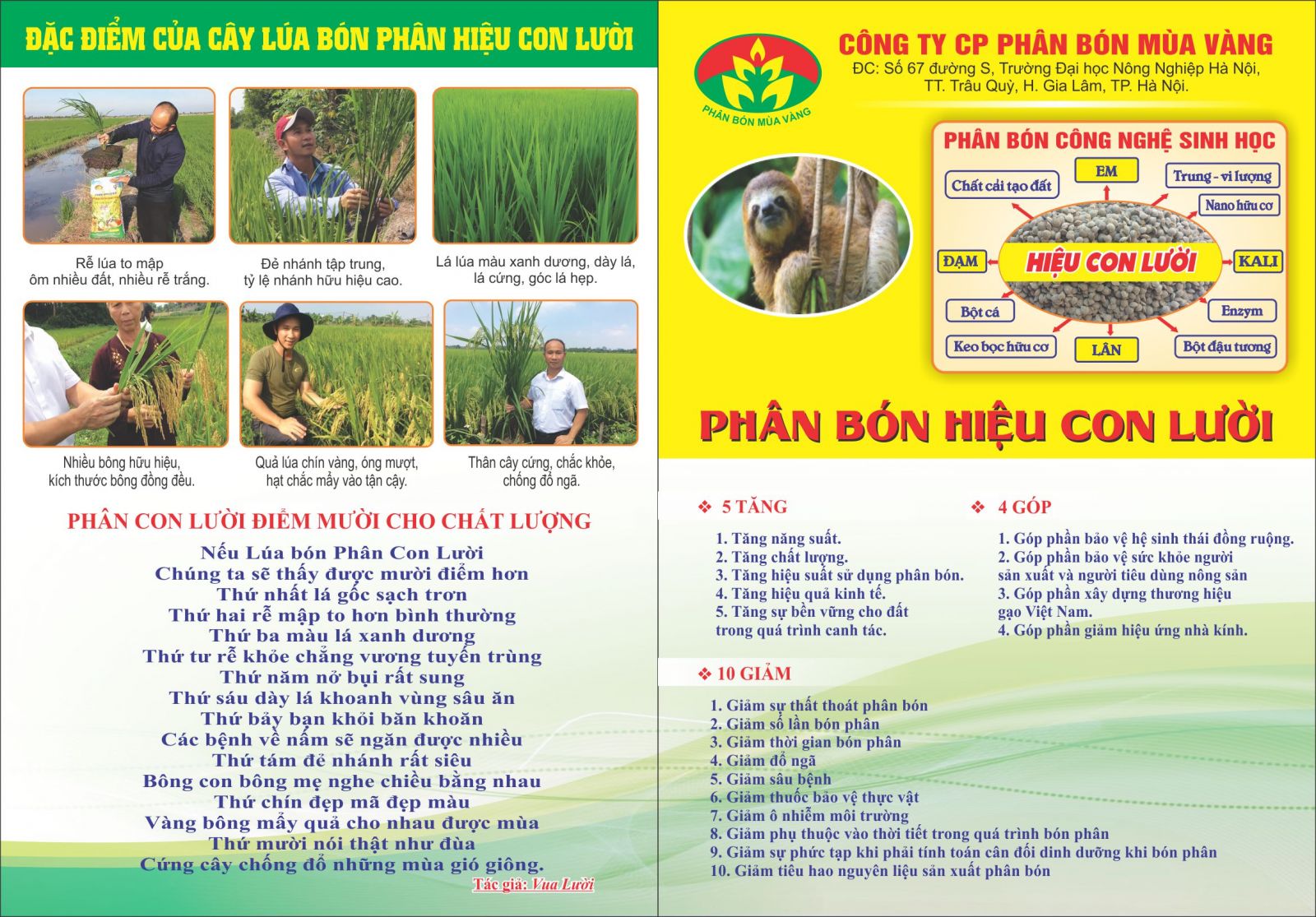 ĐẶC ĐIỂM CỦA CÂY LÚA BÓN PHÂN HIỆU CON LƯỜI

Rễ lúa to mập ôm nhiều đất, nhiều rễ trắng.

Đẻ nhánh tập trung, tỷ lệ nhánh hữu hiệu cao.

Lá lúa màu xanh dương, dày lá, lá cứng, góc lá hẹp.

Nhiều bông hữu hiệu, kích thước bông đồng đều.

Quả lúa chín vàng, óng mượt, hạt chắc mẩy vào tận cậy.

Thân cây cứng, chắc khỏe, chống đổ ngã.

PHÂN CON LƯỜI ĐIỂM MƯỜI CHO CHẤT LƯỢNG

Nếu Lúa bón Phân Con Lười
Chúng ta sẽ thấy được mười điểm hơn
Thứ nhất lá gốc sạch trơn
Thứ hai rễ mập to hơn bình thường
Thứ ba màu lá xanh dương
Thứ tư rễ khỏe chẳng vương tuyến trùng
Thứ năm nở bụi rất sung
Thứ sáu dày lá khoanh vùng sâu ăn
Thứ bảy bạn khỏi băn khoăn
Các bệnh về nấm sẽ ngăn được nhiều
Thứ tám đẻ nhánh rất siêu
Bông con bông mẹ nghe chiều bằng nhau
Thứ chín đẹp mã đẹp màu
Vàng bông mẩy quả cho nhau được mùa
Thứ mười nói thật như đùa
Cứng cây chống đổ những mùa gió giông.

Tác giả: Vua Lười

PHÂN BÓN MÙA VÀNG

CÔNG TY CP PHÂN BÓN MÙA VÀNG
ĐC: Số 67 đường S, Trường Đại học Nông Nghiệp Hà Nội, TT. Trâu Quỳ, H. Gia Lâm, TP. Hà Nội.

PHÂN BÓN CÔNG NGHỆ SINH HỌC
Chất cải tạo đất
EM
Trung - vi lượng
Nano hữu cơ
ĐẠM
HIỆU CON LƯỜI
KALI
Bột cá
Enzym
Keo bọc hữu cơ
LÂN
Bột đậu tương

PHÂN BÓN HIỆU CON LƯỜI

❖ 5 TĂNG
1. Tăng năng suất.
2. Tăng chất lượng.
3. Tăng hiệu suất sử dụng phân bón.
4. Tăng hiệu quả kinh tế.
5. Tăng sự bền vững cho đất trong quá trình canh tác.

❖ 4 GÓP
1. Góp phần bảo vệ hệ sinh thái đồng ruộng.
2. Góp phần bảo vệ sức khỏe người sản xuất và người tiêu dùng nông sản
3. Góp phần xây dựng thương hiệu gạo Việt Nam.
4. Góp phần giảm hiệu ứng nhà kính.

❖ 10 GIẢM
1. Giảm sự thất thoát phân bón
2. Giảm số lần bón phân
3. Giảm thời gian bón phân
4. Giảm đổ ngã
5. Giảm sâu bệnh
6. Giảm thuốc bảo vệ thực vật
7. Giảm ô nhiễm môi trường
8. Giảm phụ thuộc vào thời tiết trong quá trình bón phân
9. Giảm sự phức tạp khi phải tính toán cân đối dinh dưỡng khi bón phân
10. Giảm tiêu hao nguyên liệu sản xuất phân bón